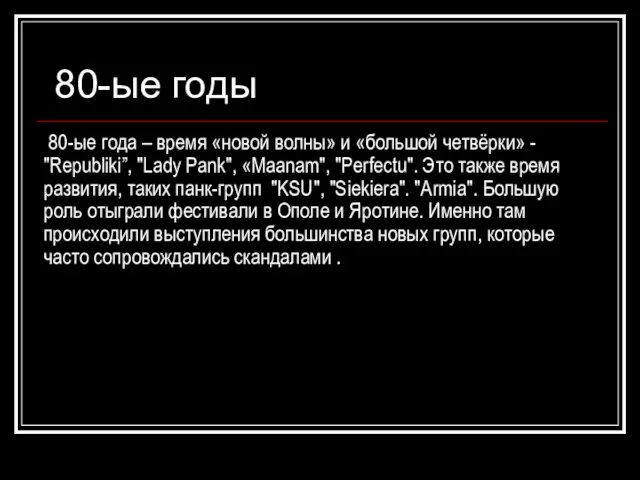 80-ые годы

80-ые года – время «новой волны» и «большой четвёрки» - "Republiki”, "Lady Pank", «Maanam", "Perfectu". Это также время развития, таких панк-групп "KSU", "Siekiera". "Armia". Большую роль отыграли фестивали в Ополе и Яротине. Именно там происходили выступления большинства новых групп, которые часто сопровождались скандалами .